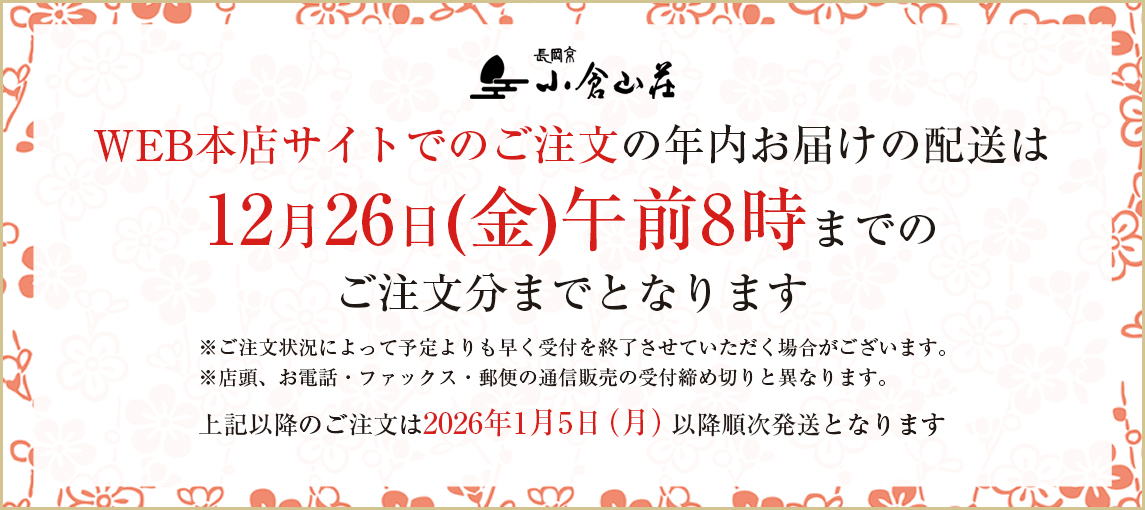 長岡京 小倉山荘

WEB本店サイトでのご注文の年内お届けの配送は

12月26日(金)午前8時までの

ご注文分までとなります

※ご注文状況によって予定よりも早く受付を終了させていただく場合がございます。
※店頭、お電話・ファックス・郵便の通信販売の受付締め切りと異なります。

上記以降のご注文は2026年1月5日（月）以降順次発送となります